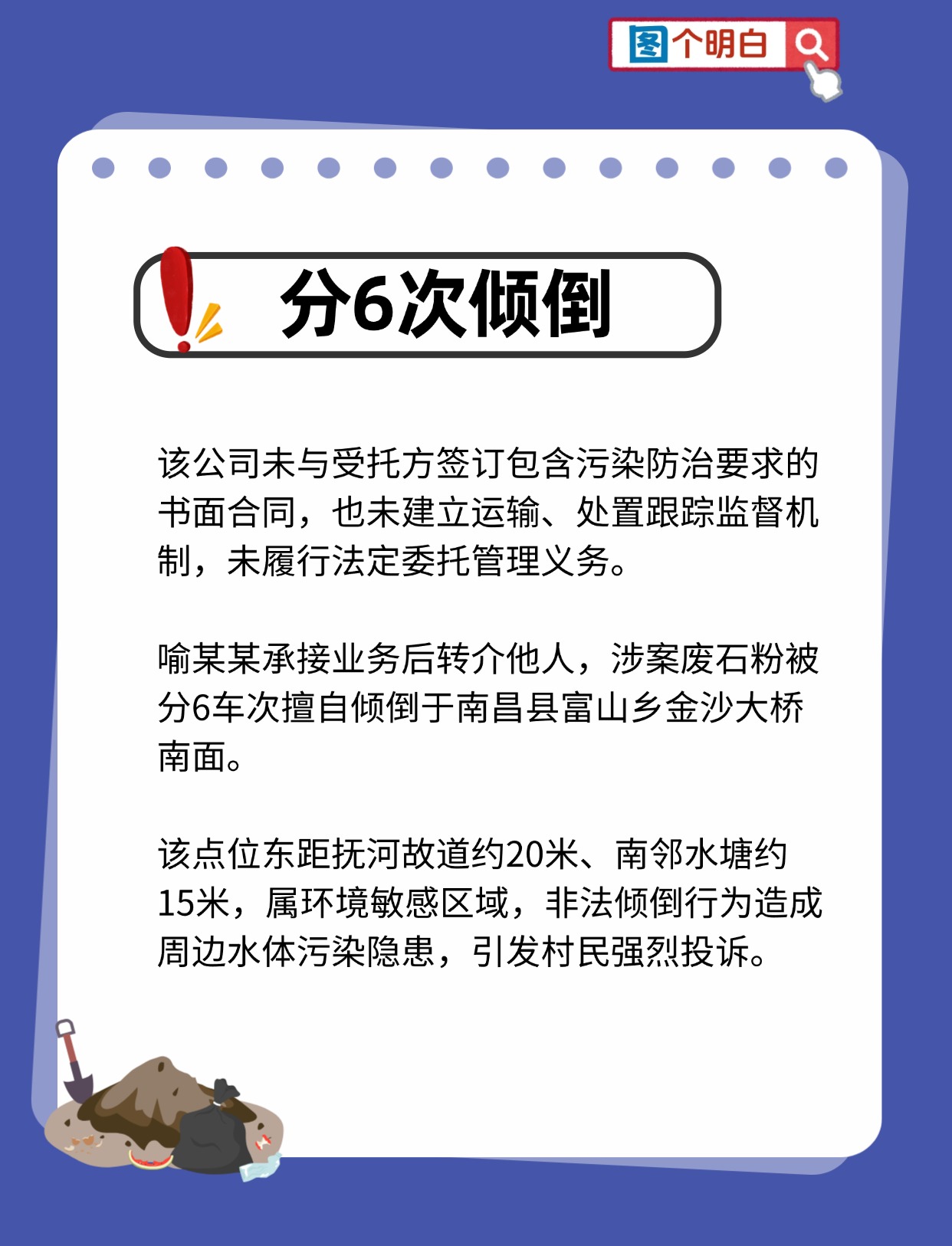 图个明白

分6次倾倒

该公司未与受托方签订包含污染防治要求的书面合同，也未建立运输、处置跟踪监督机制，未履行法定委托管理义务。

喻某某承接业务后转介他人，涉案废石粉被分6车次擅自倾倒于南昌县富山乡金沙大桥南面。

该点位东距抚河故道约20米、南邻水塘约15米，属环境敏感区域，非法倾倒行为造成周边水体污染隐患，引发村民强烈投诉。